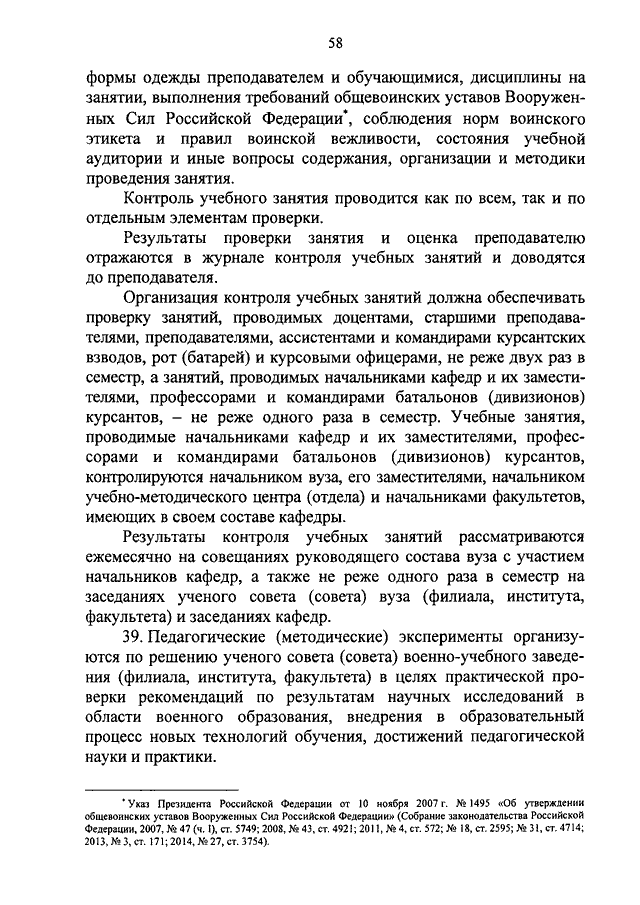 58

формы одежды преподавателем и обучающимися, дисциплины на занятии, выполнения требований общевоинских уставов Вооруженных Сил Российской Федерации*, соблюдения норм воинского этикета и правил воинской вежливости, состояния учебной аудитории и иные вопросы содержания, организации и методики проведения занятия.

Контроль учебного занятия проводится как по всем, так и по отдельным элементам проверки.

Результаты проверки занятия и оценка преподавателю отражаются в журнале контроля учебных занятий и доводятся до преподавателя.

Организация контроля учебных занятий должна обеспечивать проверку занятий, проводимых доцентами, старшими преподавателями, преподавателями, ассистентами и командирами курсантских взводов, рот (батарей) и курсовыми офицерами, не реже двух раз в семестр, а занятий, проводимых начальниками кафедр и их заместителями, профессорами и командирами батальонов (дивизионов) курсантов, – не реже одного раза в семестр. Учебные занятия, проводимые начальниками кафедр и их заместителями, профессорами и командирами батальонов (дивизионов) курсантов, контролируются начальником вуза, его заместителями, начальником учебно-методического центра (отдела) и начальниками факультетов, имеющих в своем составе кафедры.

Результаты контроля учебных занятий рассматриваются ежемесячно на совещаниях руководящего состава вуза с участием начальников кафедр, а также не реже одного раза в семестр на заседаниях ученого совета (совета) вуза (филиала, института, факультета) и заседаниях кафедр.

39. Педагогические (методические) эксперименты организуются по решению ученого совета (совета) военно-учебного заведения (филиала, института, факультета) в целях практической проверки рекомендаций по результатам научных исследований в области военного образования, внедрения в образовательный процесс новых технологий обучения, достижений педагогической науки и практики.

* Указ Президента Российской Федерации от 10 ноября 2007 г. № 1495 «Об утверждении общевоинских уставов Вооруженных Сил Российской Федерации» (Собрание законодательства Российской Федерации, 2007, № 47 (ч. I), ст. 5749; 2008, № 43, ст. 4921; 2011, № 4, ст. 572; № 18, ст. 2595; № 31, ст. 4714; 2013, № 3, ст. 171; 2014, № 27, ст. 3754).